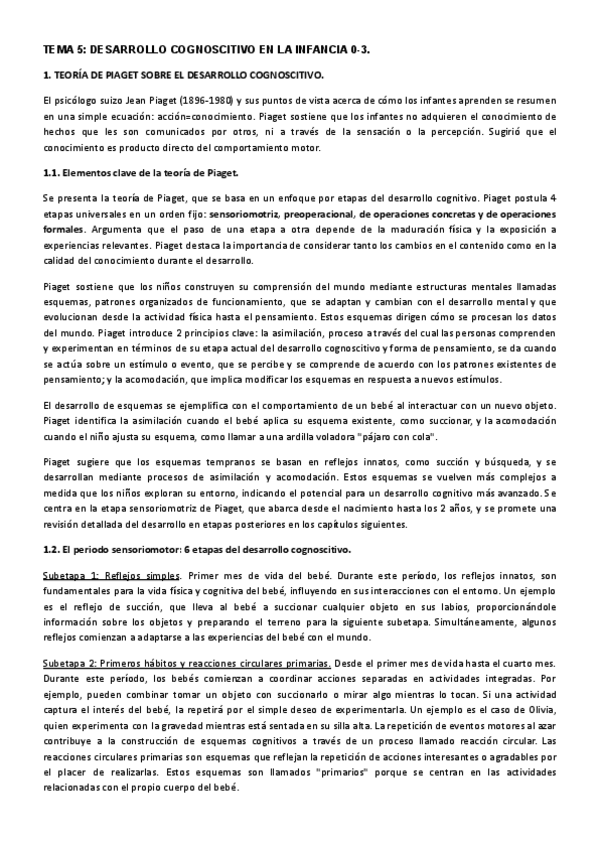 TEMA 5: DESARROLLO COGNOSCITIVO EN LA INFANCIA 0-3.

1. TEORÍA DE PIAGET SOBRE EL DESARROLLO COGNOSCITIVO.

El psicólogo suizo Jean Piaget (1896-1980) y sus puntos de vista acerca de cómo los infantes aprenden se resumen en una simple ecuación: acción=conocimiento. Piaget sostiene que los infantes no adquieren el conocimiento de hechos que les son comunicados por otros, ni a través de la sensación o la percepción. Sugirió que el conocimiento es producto directo del comportamiento motor.

1.1. Elementos clave de la teoría de Piaget.

Se presenta la teoría de Piaget, que se basa en un enfoque por etapas del desarrollo cognitivo. Piaget postula 4 etapas universales en un orden fijo: sensoriomotriz, preoperacional, de operaciones concretas y de operaciones formales. Argumenta que el paso de una etapa a otra depende de la maduración física y la exposición a experiencias relevantes. Piaget destaca la importancia de considerar tanto los cambios en el contenido como en la calidad del conocimiento durante el desarrollo.

Piaget sostiene que los niños construyen su comprensión del mundo mediante estructuras mentales llamadas esquemas, patrones organizados de funcionamiento, que se adaptan y cambian con el desarrollo mental y que evolucionan desde la actividad física hasta el pensamiento. Estos esquemas dirigen cómo se procesan los datos del mundo. Piaget introduce 2 principios clave: la asimilación, proceso a través del cual las personas comprenden y experimentan en términos de su etapa actual del desarrollo cognoscitivo y forma de pensamiento, se da cuando se actúa sobre un estímulo o evento, que se percibe y se comprende de acuerdo con los patrones existentes de pensamiento; y la acomodación, que implica modificar los esquemas en respuesta a nuevos estímulos.

El desarrollo de esquemas se ejemplifica con el comportamiento de un bebé al interactuar con un nuevo objeto. Piaget identifica la asimilación cuando el bebé aplica su esquema existente, como succionar, y la acomodación cuando el niño ajusta su esquema, como llamar a una ardilla voladora "pájaro con cola".

Piaget sugiere que los esquemas tempranos se basan en reflejos innatos, como succión y búsqueda, y se desarrollan mediante procesos de asimilación y acomodación. Estos esquemas se vuelven más complejos a medida que los niños exploran su entorno, indicando el potencial para un desarrollo cognitivo más avanzado. Se centra en la etapa sensoriomotriz de Piaget, que abarca desde el nacimiento hasta los 2 años, y se promete una revisión detallada del desarrollo en etapas posteriores en los capítulos siguientes.

1.2. El periodo sensoriomotor: 6 etapas del desarrollo cognoscitivo.

Subetapa 1: Reflejos simples. Primer mes de vida del bebé. Durante este período, los reflejos innatos, son fundamentales para la vida física y cognitiva del bebé, influyendo en sus interacciones con el entorno. Un ejemplo es el reflejo de succión, que lleva al bebé a succionar cualquier objeto en sus labios, proporcionándole información sobre los objetos y preparando el terreno para la siguiente subetapa. Simultáneamente, algunos reflejos comienzan a adaptarse a las experiencias del bebé con el mundo.

Subetapa 2: Primeros hábitos y reacciones circulares primarias. Desde el primer mes de vida hasta el cuarto mes. Durante este período, los bebés comienzan a coordinar acciones separadas en actividades integradas. Por ejemplo, pueden combinar tomar un objeto con succionarlo o mirar algo mientras lo tocan. Si una actividad captura el interés del bebé, la repetirá por el simple deseo de experimentarla. Un ejemplo es el caso de Olivia, quien experimenta con la gravedad mientras está sentada en su silla alta. La repetición de eventos motores al azar contribuye a la construcción de esquemas cognitivos a través de un proceso llamado reacción circular. Las reacciones circulares primarias son esquemas que reflejan la repetición de acciones interesantes o agradables por el placer de realizarlas. Estos esquemas son llamados "primarios" porque se centran en las actividades relacionadas con el propio cuerpo del bebé.